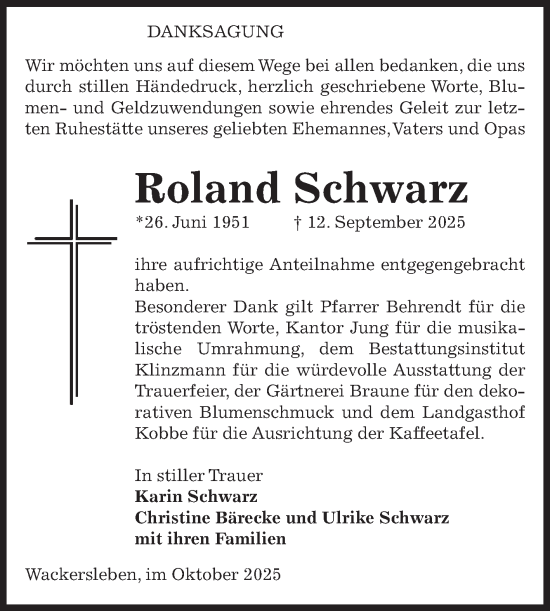 DANKSAGUNG

Wir möchten uns auf diesem Wege bei allen bedanken, die uns durch stillen Händedruck, herzlich geschriebene Worte, Blumen- und Geldzuwendungen sowie ehrendes Geleit zur letzten Ruhestätte unseres geliebten Ehemannes, Vaters und Opas

Roland Schwarz

*26. Juni 1951 † 12. September 2025

ihre aufrichtige Anteilnahme entgegengebracht haben.
Besonderer Dank gilt Pfarrer Behrendt für die tröstenden Worte, Kantor Jung für die musikalische Umrahmung, dem Bestattungsinstitut Klinzmann für die würdevolle Ausstattung der Trauerfeier, der Gärtnerei Braune für den dekorativen Blumenschmuck und dem Landgasthof Kobbe für die Ausrichtung der Kaffeetafel.

In stiller Trauer
Karin Schwarz
Christine Bärecke und Ulrike Schwarz
mit ihren Familien

Wackersleben, im Oktober 2025